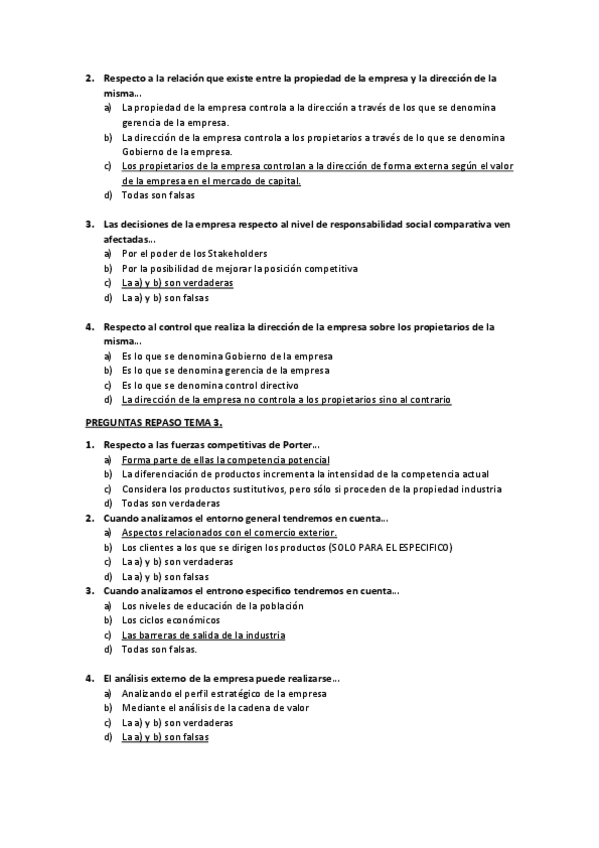 2. Respecto a la relación que existe entre la propiedad de la empresa y la dirección de la misma…
a) La propiedad de la empresa controla a la dirección a través de los que se denomina gerencia de la empresa.
b) La dirección de la empresa controla a los propietarios a través de lo que se denomina Gobierno de la empresa.
c) Los propietarios de la empresa controlan a la dirección de forma externa según el valor de la empresa en el mercado de capital.
d) Todas son falsas

3. Las decisiones de la empresa respecto al nivel de responsabilidad social comparativa ven afectadas…
a) Por el poder de los Stakeholders
b) Por la posibilidad de mejorar la posición competitiva
c) La a) y b) son verdaderas
d) La a) y b) son falsas

4. Respecto al control que realiza la dirección de la empresa sobre los propietarios de la misma…
a) Es lo que se denomina Gobierno de la empresa
b) Es lo que se denomina gerencia de la empresa
c) Es lo que se denomina control directivo
d) La dirección de la empresa no controla a los propietarios sino al contrario

PREGUNTAS REPASO TEMA 3.

1. Respecto a las fuerzas competitivas de Porter…
a) Forma parte de ellas la competencia potencial
b) La diferenciación de productos incrementa la intensidad de la competencia actual
c) Considera los productos sustitutivos, pero sólo si proceden de la propiedad industria
d) Todas son verdaderas
2. Cuando analizamos el entorno general tendremos en cuenta…
a) Aspectos relacionados con el comercio exterior.
b) Los clientes a los que se dirigen los productos (SOLO PARA EL ESPECIFICO)
c) La a) y b) son verdaderas
d) La a) y b) son falsas
3. Cuando analizamos el entrono especifico tendremos en cuenta…
a) Los niveles de educación de la población
b) Los ciclos económicos
c) Las barreras de salida de la industria
d) Todas son falsas.

4. El análisis externo de la empresa puede realizarse…
a) Analizando el perfil estratégico de la empresa
b) Mediante el análisis de la cadena de valor
c) La a) y b) son verdaderas
d) La a) y b) son falsas